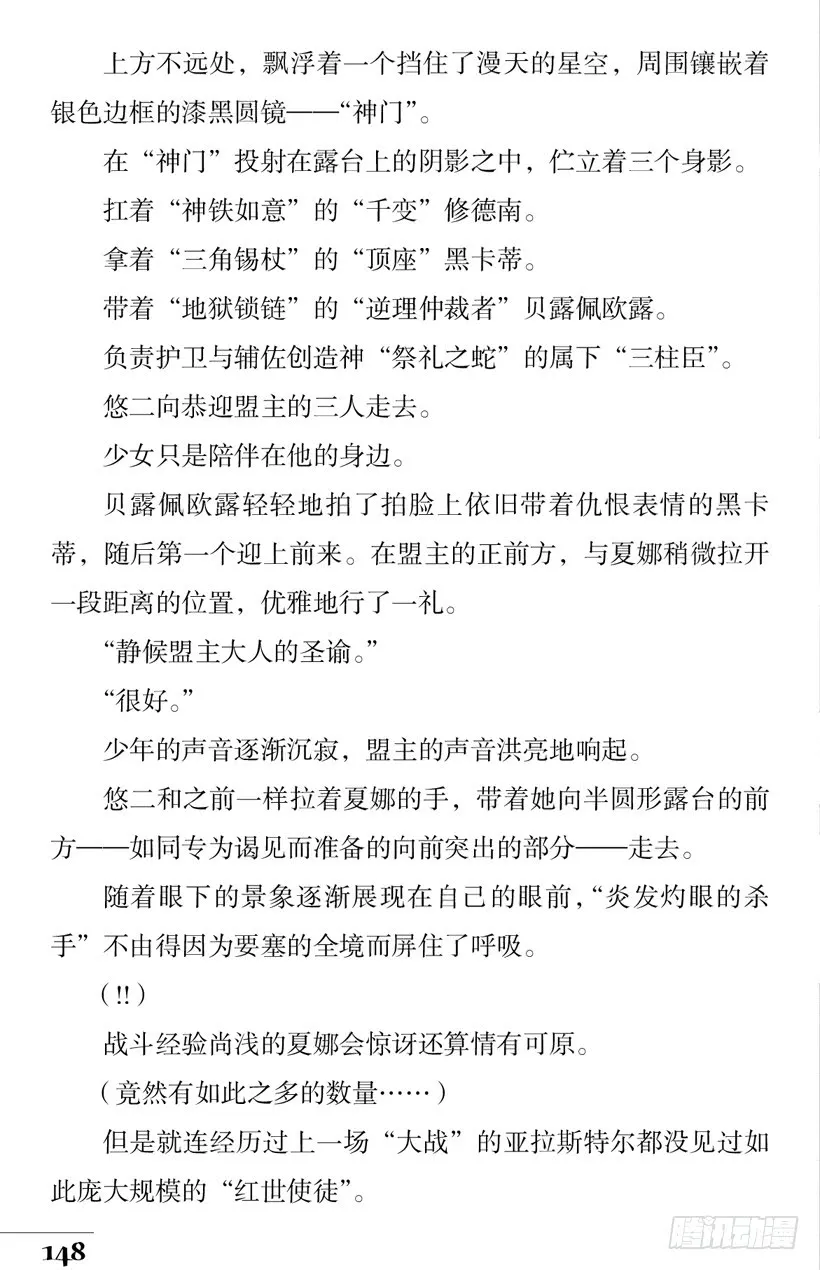 上方不远处，飘浮着一个挡住了漫天的星空，周围镶嵌着银色边框的漆黑圆镜——“神门”。

在“神门”投射在露台上的阴影之中，伫立着三个身影。

扛着“神铁如意”的“千变”修德南。

拿着“三角锡杖”的“顶座”黑卡蒂。

带着“地狱锁链”的“逆理仲裁者”贝露佩欧露。

负责护卫与辅佐创造神“祭礼之蛇”的属下“三柱臣”。

悠二向恭迎盟主的三人走去。

少女只是陪伴在他的身边。

贝露佩欧露轻轻地拍了拍脸上依旧带着仇恨表情的黑卡蒂，随后第一个迎上前来。在盟主的正前方，与夏娜稍微拉开一段距离的位置，优雅地行了一礼。

“静候盟主大人的圣谕。”

“很好。”

少年的声音逐渐沉寂，盟主的声音洪亮地响起。

悠二和之前一样拉着夏娜的手，带着她向半圆形露台的前方——如同专为谒见而准备的向前突出的部分——走去。

随着眼下的景象逐渐展现在自己的眼前，“炎发灼眼的杀手”不由得因为要塞的全境而屏住了呼吸。

（!!）

战斗经验尚浅的夏娜会惊讶还算情有可原。

（竟然有如此之多的数量……）

但是就连经历过上一场“大战”的亚拉斯特尔都没见过如此庞大规模的“红世使徒”。

148

腾讯动漫